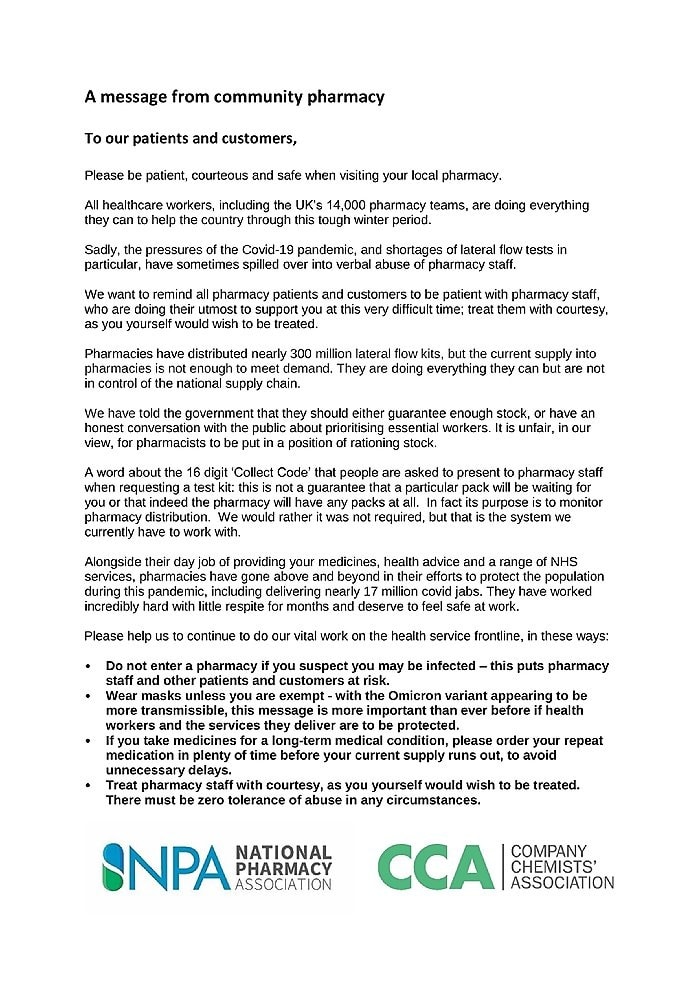 A message from community pharmacy

To our patients and customers,

Please be patient, courteous and safe when visiting your local pharmacy.

All healthcare workers, including the UK's 14,000 pharmacy teams, are doing everything they can to help the country through this tough winter period.

Sadly, the pressures of the Covid-19 pandemic, and shortages of lateral flow tests in particular, have sometimes spilled over into verbal abuse of pharmacy staff.

We want to remind all pharmacy patients and customers to be patient with pharmacy staff, who are doing their utmost to support you at this very difficult time; treat them with courtesy, as you yourself would wish to be treated.

Pharmacies have distributed nearly 300 million lateral flow kits, but the current supply into pharmacies is not enough to meet demand. They are doing everything they can but are not in control of the national supply chain.

We have told the government that they should either guarantee enough stock, or have an honest conversation with the public about prioritising essential workers. It is unfair, in our view, for pharmacists to be put in a position of rationing stock.

A word about the 16 digit 'Collect Code' that people are asked to present to pharmacy staff when requesting a test kit: this is not a guarantee that a particular pack will be waiting for you or that indeed the pharmacy will have any packs at all. In fact its purpose is to monitor pharmacy distribution. We would rather it was not required, but that is the system we currently have to work with.

Alongside their day job of providing your medicines, health advice and a range of NHS services, pharmacies have gone above and beyond in their efforts to protect the population during this pandemic, including delivering nearly 17 million covid jabs. They have worked incredibly hard with little respite for months and deserve to feel safe at work.

Please help us to continue to do our vital work on the health service frontline, in these ways:

• Do not enter a pharmacy if you suspect you may be infected – this puts pharmacy staff and other patients and customers at risk.
• Wear masks unless you are exempt - with the Omicron variant appearing to be more transmissible, this message is more important than ever before if health workers and the services they deliver are to be protected.
• If you take medicines for a long-term medical condition, please order your repeat medication in plenty of time before your current supply runs out, to avoid unnecessary delays.
• Treat pharmacy staff with courtesy, as you yourself would wish to be treated. There must be zero tolerance of abuse in any circumstances.

NPA NATIONAL PHARMACY ASSOCIATION

CCA COMPANY CHEMISTS' ASSOCIATION